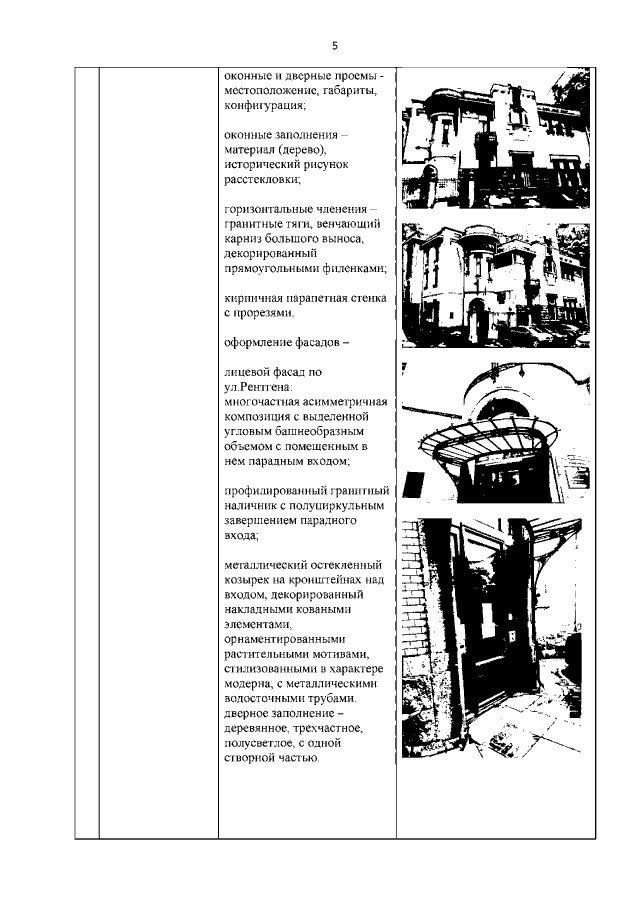 5

оконные и дверные проемы - местоположение, габариты, конфигурация;

оконные заполнения – материал (дерево), исторический рисунок расстекловки;

горизонтальные членения – гранитные тяги, венчающий карниз большого выноса, декорированный прямоугольными филенками;

кирпичная парапетная стенка с прорезями.

оформление фасадов –

лицевой фасад по ул.Рентгена:
многочастная асимметричная композиция с выделенной угловым башнеобразным объемом с помещенным в нем парадным входом;

профилированный гранитный наличник с полуциркульным завершением парадного входа;

металлический остекленный козырек на кронштейнах над входом, декорированный накладными коваными элементами, орнаментированными растительными мотивами, стилизованными в характере модерна, с металлическими водосточными трубами.
дверное заполнение – деревянное, трехчастное, полусветлое, с одной створной частью.